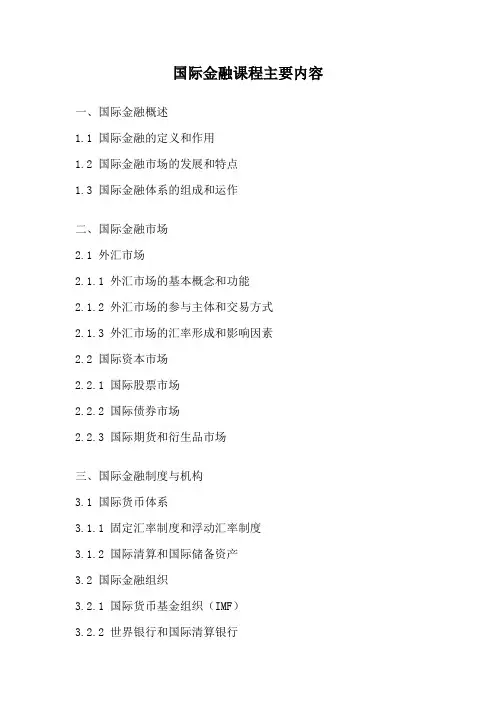 国际金融课程主要内容

一、国际金融概述

1.1 国际金融的定义和作用

1.2 国际金融市场的发展和特点

1.3 国际金融体系的组成和运作

二、国际金融市场

2.1 外汇市场

2.1.1 外汇市场的基本概念和功能

2.1.2 外汇市场的参与主体和交易方式

2.1.3 外汇市场的汇率形成和影响因素

2.2 国际资本市场

2.2.1 国际股票市场

2.2.2 国际债券市场

2.2.3 国际期货和衍生品市场

三、国际金融制度与机构

3.1 国际货币体系

3.1.1 固定汇率制度和浮动汇率制度

3.1.2 国际清算和国际储备资产

3.2 国际金融组织

3.2.1 国际货币基金组织（IMF）

3.2.2 世界银行和国际清算银行